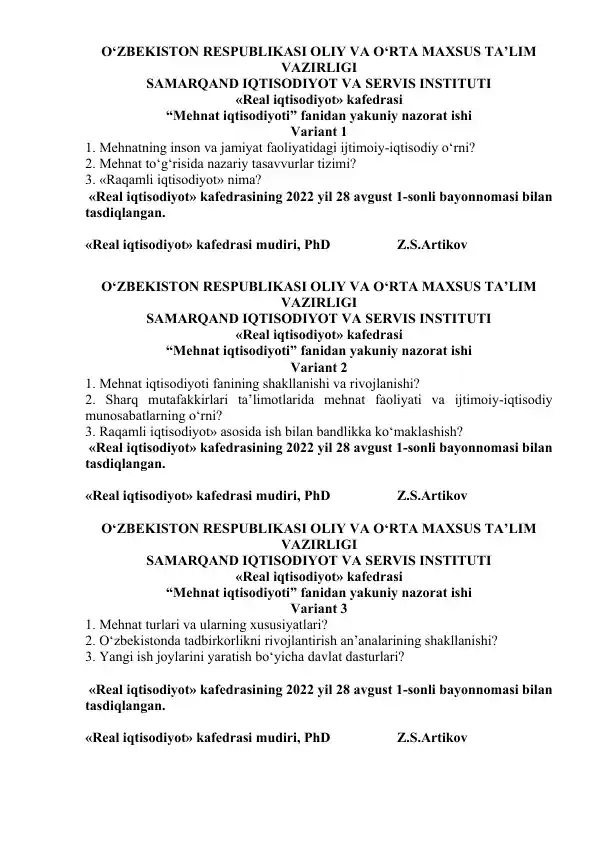 O'ZBEKISTON RESPUBLIKASI OLIY VA O'RTA MAXSUS TA'LIM VAZIRLIGI
SAMARQAND IQTISODIYOT VA SERVIS INSTITUTI
«Real iqtisodiyot» kafedrasi
"Mehnat iqtisodiyoti" fanidan yakuniy nazorat ishi
Variant 1

1. Mehnatning inson va jamiyat faoliyatidagi ijtimoiy-iqtisodiy o'rni?
2. Mehnat to'g'risida nazariy tasavvurlar tizimi?
3. «Raqamli iqtisodiyot» nima?

«Real iqtisodiyot» kafedrasining 2022 yil 28 avgust 1-sonli bayonnomasi bilan tasdiqlangan.

«Real iqtisodiyot» kafedrasi mudiri, PhD Z.S.Artikov

O'ZBEKISTON RESPUBLIKASI OLIY VA O'RTA MAXSUS TA'LIM VAZIRLIGI
SAMARQAND IQTISODIYOT VA SERVIS INSTITUTI
«Real iqtisodiyot» kafedrasi
"Mehnat iqtisodiyoti" fanidan yakuniy nazorat ishi
Variant 2

1. Mehnat iqtisodiyoti fanining shakllanishi va rivojlanishi?
2. Sharq mutafakkirlari ta'limotlarida mehnat faoliyati va ijtimoiy-iqtisodiy munosabatlarning o'rni?
3. Raqamli iqtisodiyot» asosida ish bilan bandlikka ko'maklashish?

«Real iqtisodiyot» kafedrasining 2022 yil 28 avgust 1-sonli bayonnomasi bilan tasdiqlangan.

«Real iqtisodiyot» kafedrasi mudiri, PhD Z.S.Artikov

O'ZBEKISTON RESPUBLIKASI OLIY VA O'RTA MAXSUS TA'LIM VAZIRLIGI
SAMARQAND IQTISODIYOT VA SERVIS INSTITUTI
«Real iqtisodiyot» kafedrasi
"Mehnat iqtisodiyoti" fanidan yakuniy nazorat ishi
Variant 3

1. Mehnat turlari va ularning xususiyatlari?
2. O'zbekistonda tadbirkorlikni rivojlantirish an'analarining shakllanishi?
3. Yangi ish joylarini yaratish bo'yicha davlat dasturlari?

«Real iqtisodiyot» kafedrasining 2022 yil 28 avgust 1-sonli bayonnomasi bilan tasdiqlangan.

«Real iqtisodiyot» kafedrasi mudiri, PhD Z.S.Artikov